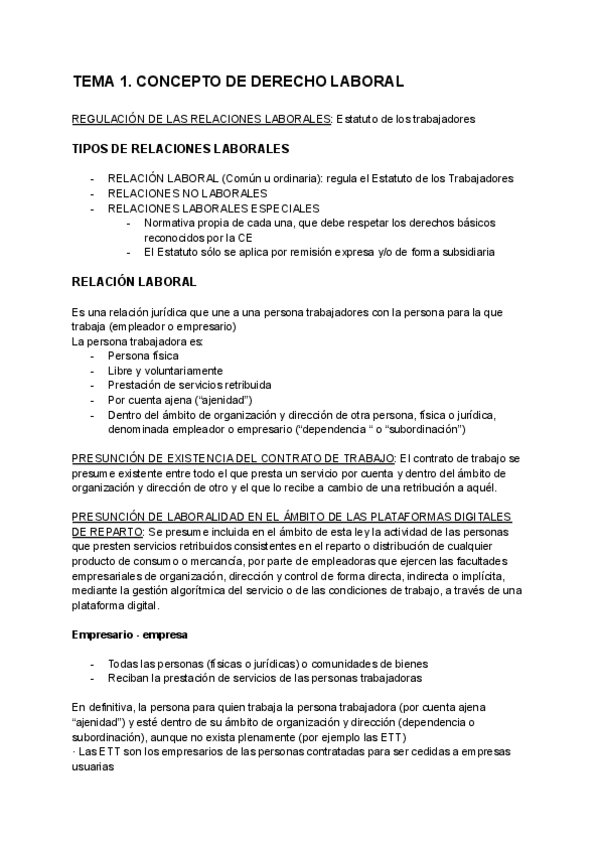 TEMA 1. CONCEPTO DE DERECHO LABORAL

REGULACIÓN DE LAS RELACIONES LABORALES: Estatuto de los trabajadores

TIPOS DE RELACIONES LABORALES

- RELACIÓN LABORAL (Común u ordinaria): regula el Estatuto de los Trabajadores
- RELACIONES NO LABORALES
- RELACIONES LABORALES ESPECIALES
  - Normativa propia de cada una, que debe respetar los derechos básicos reconocidos por la CE
  - El Estatuto sólo se aplica por remisión expresa y/o de forma subsidiaria

RELACIÓN LABORAL

Es una relación jurídica que une a una persona trabajadores con la persona para la que trabaja (empleador o empresario)
La persona trabajadora es:
- Persona física
- Libre y voluntariamente
- Prestación de servicios retribuida
- Por cuenta ajena ("ajenidad")
- Dentro del ámbito de organización y dirección de otra persona, física o jurídica, denominada empleador o empresario ("dependencia " o "subordinación")

PRESUNCIÓN DE EXISTENCIA DEL CONTRATO DE TRABAJO: El contrato de trabajo se presume existente entre todo el que presta un servicio por cuenta y dentro del ámbito de organización y dirección de otro y el que lo recibe a cambio de una retribución a aquél.

PRESUNCIÓN DE LABORALIDAD EN EL ÁMBITO DE LAS PLATAFORMAS DIGITALES DE REPARTO: Se presume incluida en el ámbito de esta ley la actividad de las personas que presten servicios retribuidos consistentes en el reparto o distribución de cualquier producto de consumo o mercancía, por parte de empleadoras que ejercen las facultades empresariales de organización, dirección y control de forma directa, indirecta o implícita, mediante la gestión algorítmica del servicio o de las condiciones de trabajo, a través de una plataforma digital.

Empresario · empresa

- Todas las personas (físicas o jurídicas) o comunidades de bienes
- Reciban la prestación de servicios de las personas trabajadoras

En definitiva, la persona para quien trabaja la persona trabajadora (por cuenta ajena "ajenidad") y esté dentro de su ámbito de organización y dirección (dependencia o subordinación), aunque no exista plenamente (por ejemplo las ETT)
· Las ETT son los empresarios de las personas contratadas para ser cedidas a empresas usuarias